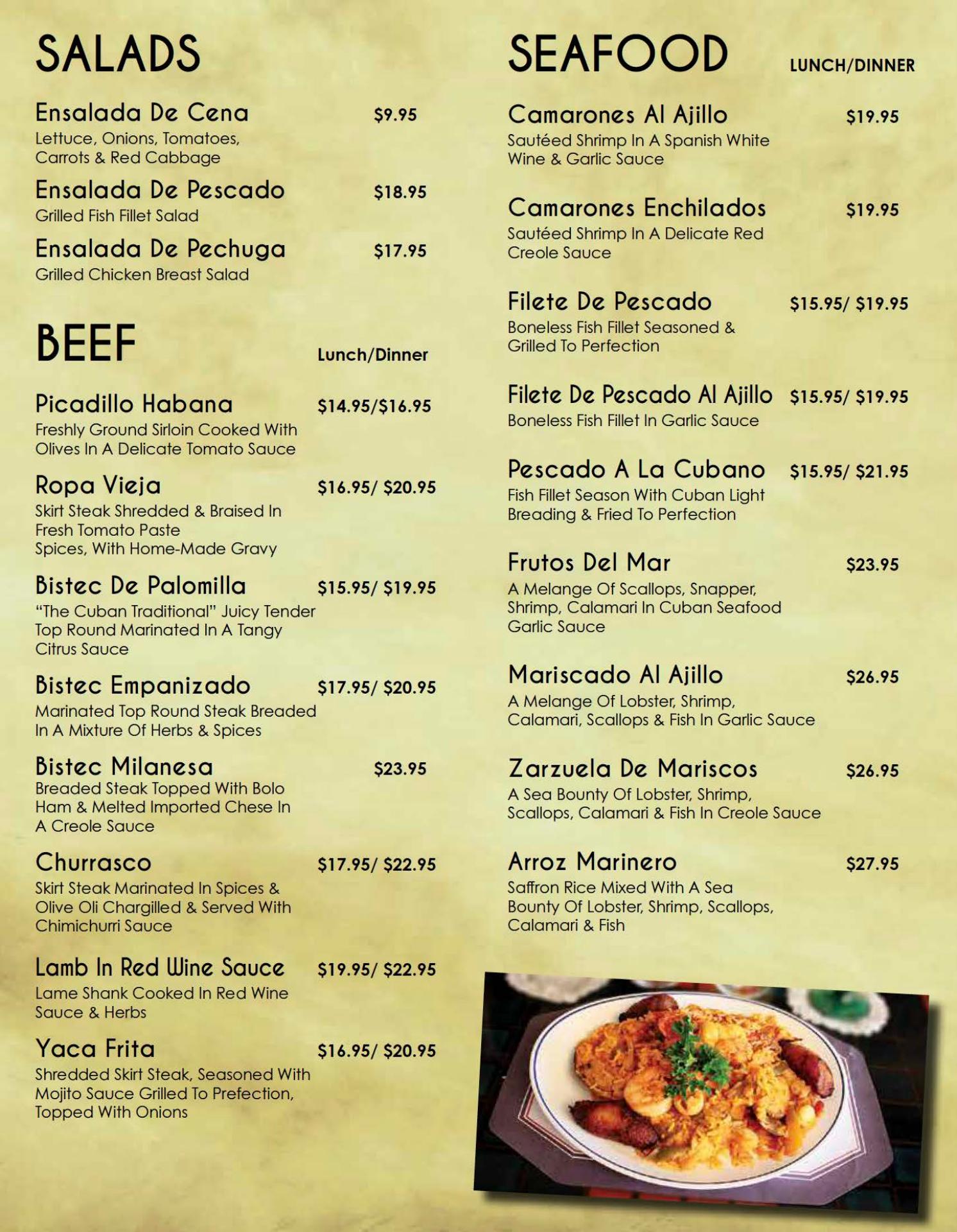 SALADS

Ensalada De Cena $9.95
Lettuce, Onions, Tomatoes, Carrots & Red Cabbage

Ensalada De Pescado $18.95
Grilled Fish Fillet Salad

Ensalada De Pechuga $17.95
Grilled Chicken Breast Salad

BEEF Lunch/Dinner

Picadillo Habana $14.95/$16.95
Freshly Ground Sirloin Cooked With Olives In A Delicate Tomato Sauce

Ropa Vieja $16.95/ $20.95
Skirt Steak Shredded & Braised In Fresh Tomato Paste
Spices, With Home-Made Gravy

Bistec De Palomilla $15.95/ $19.95
"The Cuban Traditional" Juicy Tender Top Round Marinated In A Tangy Citrus Sauce

Bistec Empanizado $17.95/ $20.95
Marinated Top Round Steak Breaded In A Mixture Of Herbs & Spices

Bistec Milanesa $23.95
Breaded Steak Topped With Bolo Ham & Melted Imported Chese In A Creole Sauce

Churrasco $17.95/ $22.95
Skirt Steak Marinated In Spices & Olive Oli Chargilled & Served With Chimichurri Sauce

Lamb In Red Wine Sauce $19.95/ $22.95
Lame Shank Cooked In Red Wine Sauce & Herbs

Yaca Frita $16.95/ $20.95
Shredded Skirt Steak, Seasoned With Mojito Sauce Grilled To Prefection, Topped With Onions

SEAFOOD LUNCH/DINNER

Camarones Al Ajillo $19.95
Sautéed Shrimp In A Spanish White Wine & Garlic Sauce

Camarones Enchilados $19.95
Sautéed Shrimp In A Delicate Red Creole Sauce

Filete De Pescado $15.95/ $19.95
Boneless Fish Fillet Seasoned & Grilled To Perfection

Filete De Pescado Al Ajillo $15.95/ $19.95
Boneless Fish Fillet In Garlic Sauce

Pescado A La Cubano $15.95/ $21.95
Fish Fillet Season With Cuban Light Breading & Fried To Perfection

Frutos Del Mar $23.95
A Melange Of Scallops, Snapper, Shrimp, Calamari In Cuban Seafood Garlic Sauce

Mariscado Al Ajillo $26.95
A Melange Of Lobster, Shrimp, Calamari, Scallops & Fish In Garlic Sauce

Zarzuela De Mariscos $26.95
A Sea Bounty Of Lobster, Shrimp, Scallops, Calamari & Fish In Creole Sauce

Arroz Marinero $27.95
Saffron Rice Mixed With A Sea Bounty Of Lobster, Shrimp, Scallops, Calamari & Fish